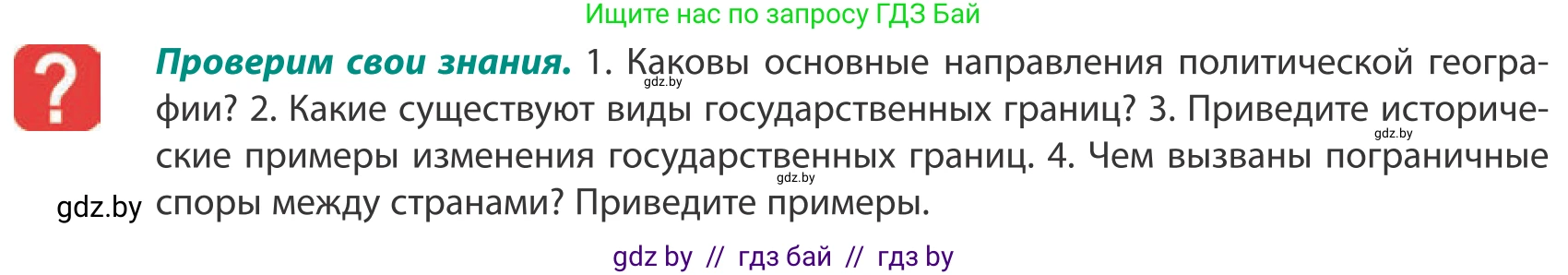 Ищите нас по запросу ГДЗ Бай

?

**Проверим свои знания.** 1. Каковы основные направления политической географии? 2. Какие существуют виды государственных границ? 3. Приведите исторические примеры изменения государственных границ. 4. Чем вызваны пограничные споры между странами? Приведите примеры.

gdz.by

gdz.by

gdz.by

gdz.by

gdz by // гдз бай // гдз by